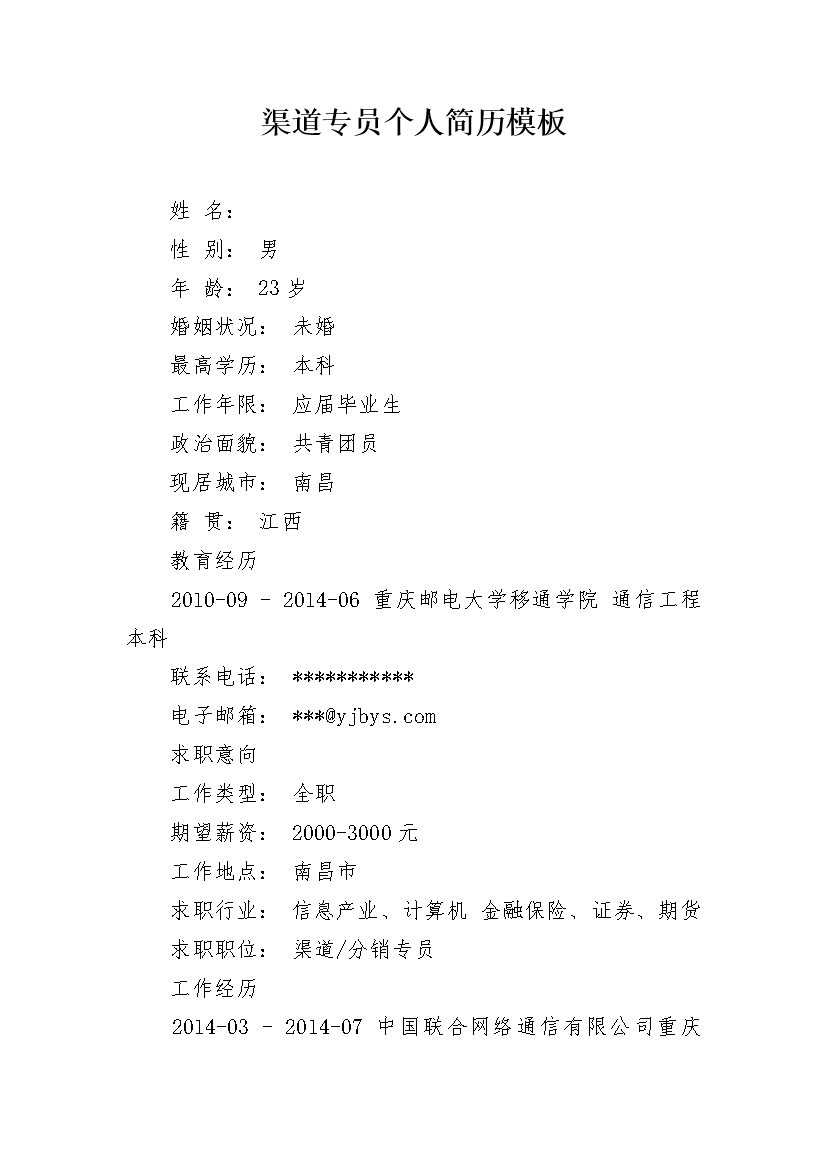 渠道专员个人简历模板

姓 名：

性 别： 男

年 龄： 23 岁

婚姻状况： 未婚

最高学历： 本科

工作年限： 应届毕业生

政治面貌： 共青团员

现居城市： 南昌

籍 贯： 江西

教育经历

2010-09 - 2014-06 重庆邮电大学移通学院 通信工程 本科

联系电话： ***********

电子邮箱： ***@yjbys.com

求职意向

工作类型： 全职

期望薪资： 2000-3000 元

工作地点： 南昌市

求职行业： 信息产业、计算机 金融保险、证券、期货

求职职位： 渠道/分销专员

工作经历

2014-03 - 2014-07 中国联合网络通信有限公司重庆